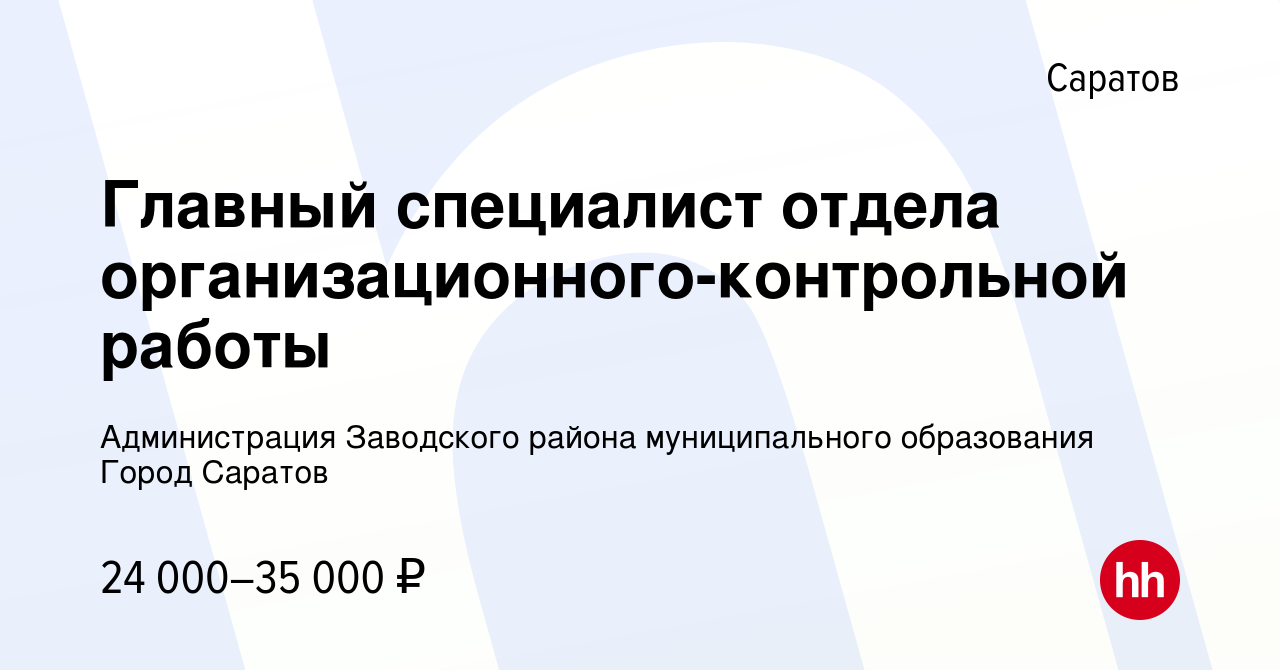 Саратов

Главный специалист отдела организационного-контрольной работы

Администрация Заводского района муниципального образования Город Саратов

24 000–35 000 ₽

hh